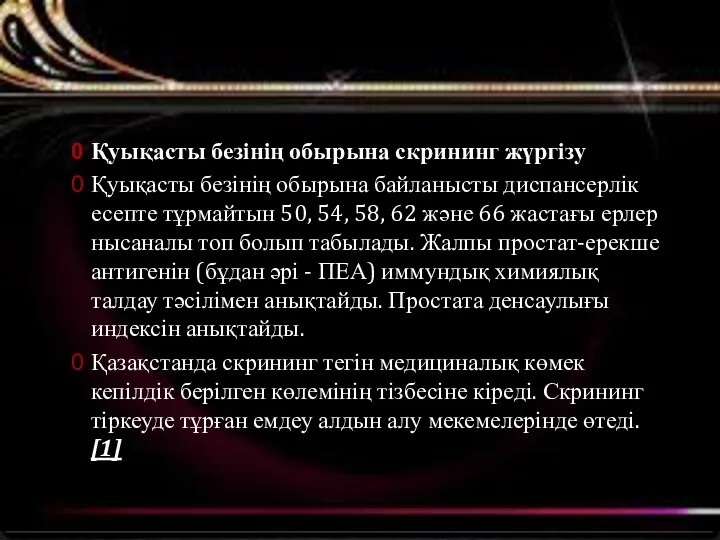 0 Қуықасты безінің обырына скрининг жүргізу

0 Қуықасты безінің обырына байланысты диспансерлік есепте тұрмайтын 50, 54, 58, 62 және 66 жастағы ерлер нысаналы топ болып табылады. Жалпы простат-ерекше антигенін (бұдан әрі - ПЕА) иммундық химиялық талдау тәсілімен анықтайды. Простата денсаулығы индексін анықтайды.

0 Қазақстанда скрининг тегін медициналық көмек кепілдік берілген көлемінің тізбесіне кіреді. Скрининг тіркеуде тұрған емдеу алдын алу мекемелерінде өтеді. [1]